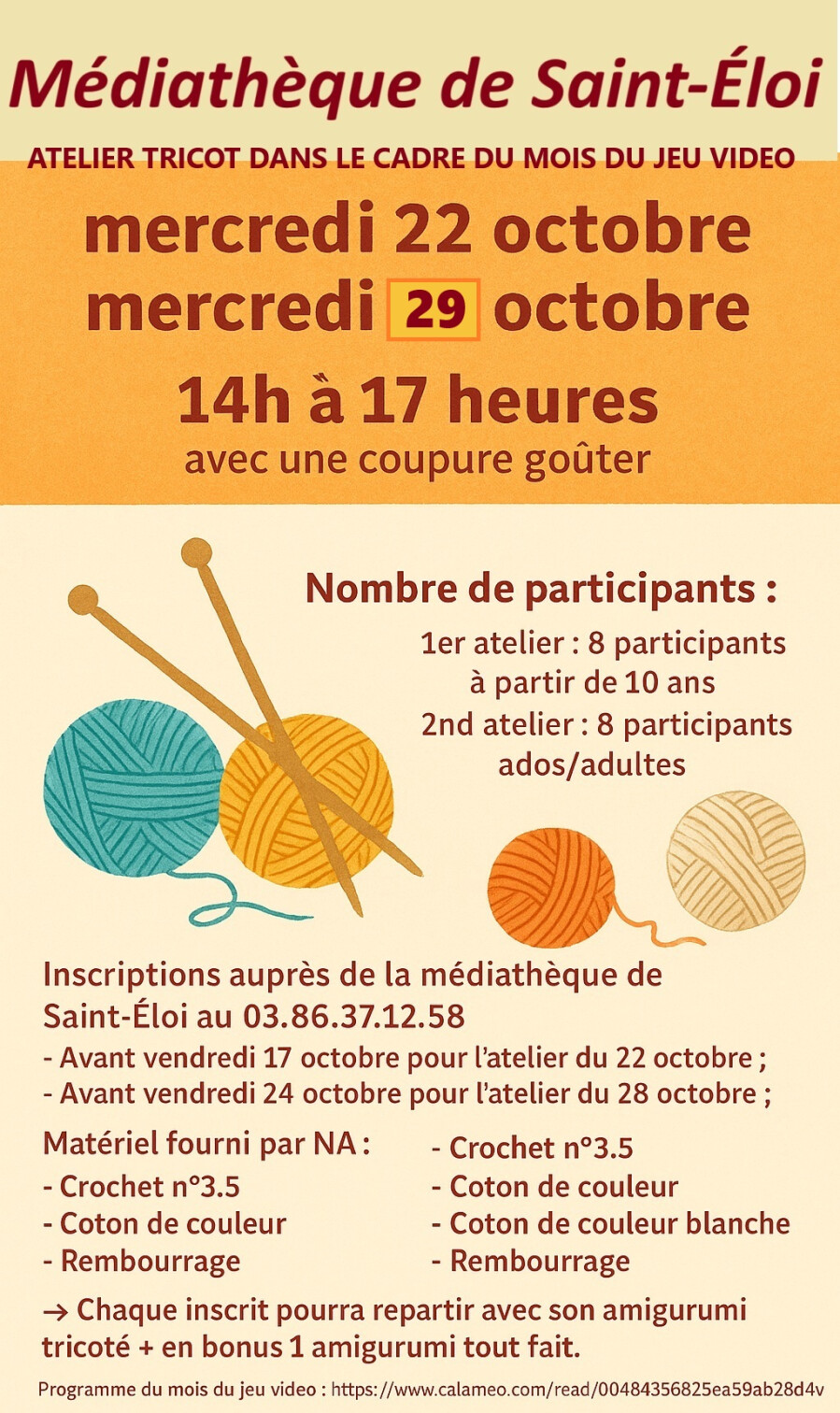 Médiathèque de Saint-Éloi

ATELIER TRICOT DANS LE CADRE DU MOIS DU JEU VIDEO

mercredi 22 octobre
mercredi 29 octobre

14h à 17 heures
avec une coupure goûter

Nombre de participants :
1er atelier : 8 participants
à partir de 10 ans
2nd atelier : 8 participants
ados/adultes

Inscriptions auprès de la médiathèque de Saint-Éloi au 03.86.37.12.58
- Avant vendredi 17 octobre pour l'atelier du 22 octobre ;
- Avant vendredi 24 octobre pour l'atelier du 28 octobre ;

Matériel fourni par NA :
- Crochet n°3.5
- Coton de couleur
- Rembourrage

- Crochet n°3.5
- Coton de couleur
- Coton de couleur blanche
- Rembourrage

→ Chaque inscrit pourra repartir avec son amigurumi tricoté + en bonus 1 amigurumi tout fait.

Programme du mois du jeu video : https://www.calameo.com/read/00484356825ea59ab28d4v